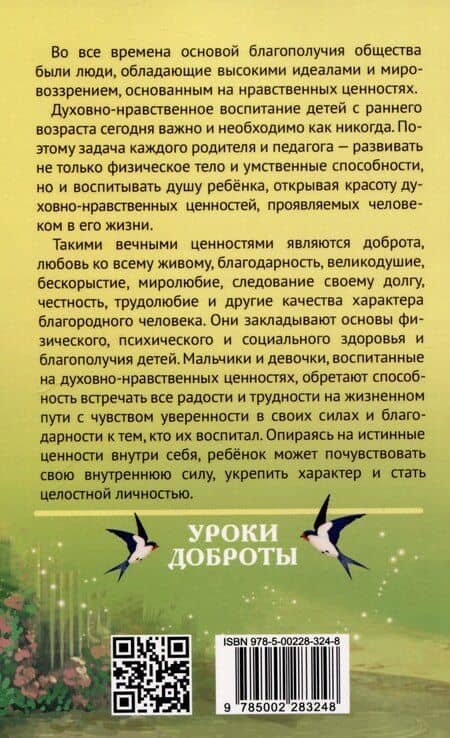 Во все времена основой благополучия общества были люди, обладающие высокими идеалами и мировоззрением, основанным на нравственных ценностях.

Духовно-нравственное воспитание детей с раннего возраста сегодня важно и необходимо как никогда. Поэтому задача каждого родителя и педагога — развивать не только физическое тело и умственные способности, но и воспитывать душу ребёнка, открывая красоту духовно-нравственных ценностей, проявляемых человеком в его жизни.

Такими вечными ценностями являются доброта, любовь ко всему живому, благодарность, великодушие, бескорыстие, миролюбие, следование своему долгу, честность, трудолюбие и другие качества характера благородного человека. Они закладывают основы физического, психического и социального здоровья и благополучия детей. Мальчики и девочки, воспитанные на духовно-нравственных ценностях, обретают способность встречать все радости и трудности на жизненном пути с чувством уверенности в своих силах и благодарности к тем, кто их воспитал. Опираясь на истинные ценности внутри себя, ребёнок может почувствовать свою внутреннюю силу, укрепить характер и стать целостной личностью.

УРОКИ ДОБРОТЫ

ISBN 978-5-00228-324-8

9 785002 283248